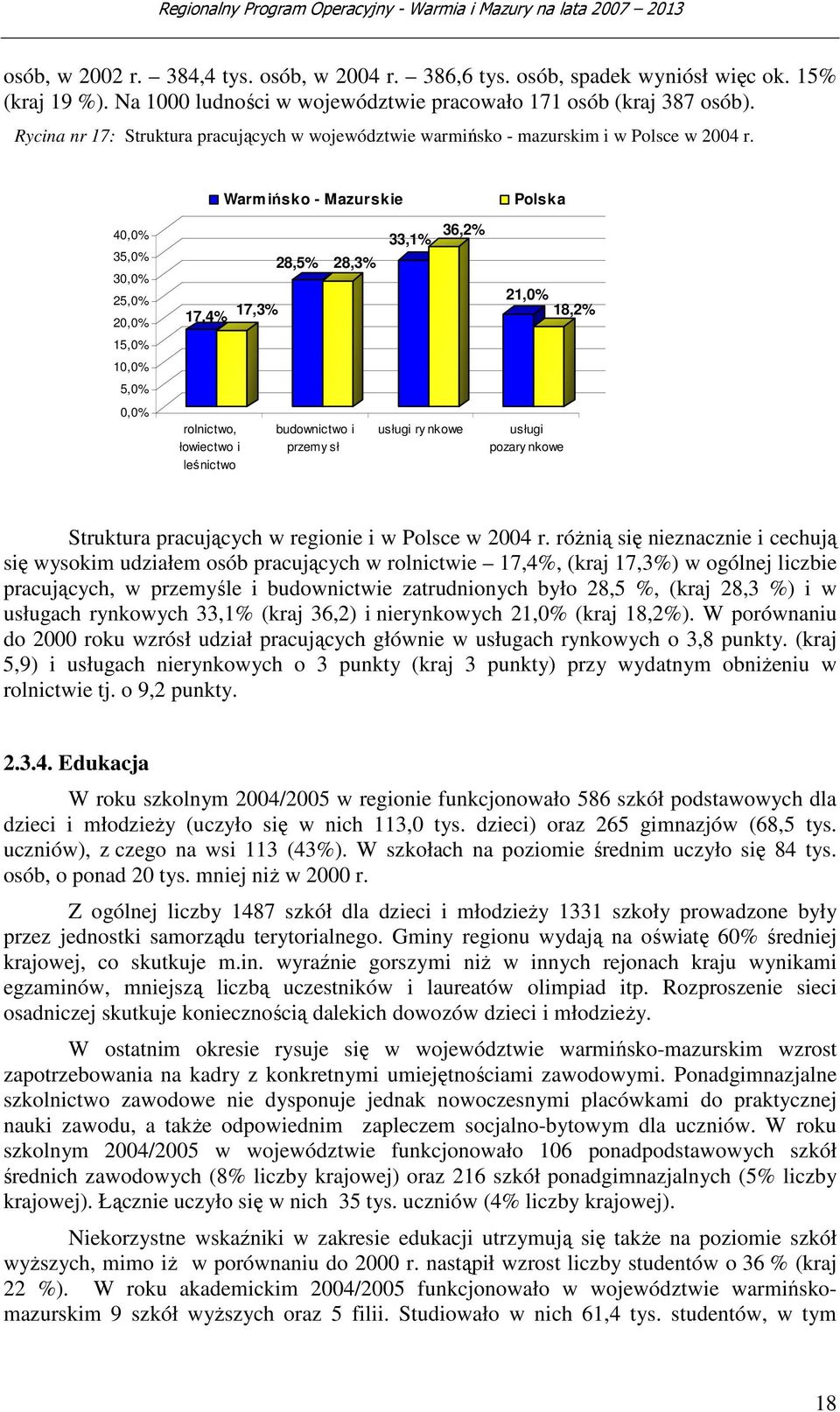 Regionalny Program Operacyjny - Warmia i Mazury na lata 2007 – 2013

osób, w 2002 r. – 384,4 tys. osób, w 2004 r. – 386,6 tys. osób, spadek wyniósł więc ok. 15% (kraj 19 %). Na 1000 ludności w województwie pracowało 171 osób (kraj 387 osób).

Rycina nr 17: Struktura pracujących w województwie warmińsko - mazurskim i w Polsce w 2004 r.

Warmińsko - Mazurskie Polska

40,0%
35,0%
30,0%
25,0%
20,0%
15,0%
10,0%
5,0%
0,0%

17,4% 17,3% 28,5% 28,3% 33,1% 36,2% 21,0% 18,2%

rolnictwo, łowiectwo i leśnictwo
budownictwo i przemysł
usługi rynkowe
usługi pozarynkowe

Struktura pracujących w regionie i w Polsce w 2004 r. różnią się nieznacznie i cechują się wysokim udziałem osób pracujących w rolnictwie – 17,4%, (kraj 17,3%) w ogólnej liczbie pracujących, w przemyśle i budownictwie zatrudnionych było 28,5 %, (kraj 28,3 %) i w usługach rynkowych 33,1% (kraj 36,2) i nierynkowych 21,0% (kraj 18,2%). W porównaniu do 2000 roku wzrósł udział pracujących głównie w usługach rynkowych o 3,8 punkty. (kraj 5,9) i usługach nierynkowych o 3 punkty (kraj 3 punkty) przy wydatnym obniżeniu w rolnictwie tj. o 9,2 punkty.

2.3.4. Edukacja

W roku szkolnym 2004/2005 w regionie funkcjonowało 586 szkół podstawowych dla dzieci i młodzieży (uczyło się w nich 113,0 tys. dzieci) oraz 265 gimnazjów (68,5 tys. uczniów), z czego na wsi 113 (43%). W szkołach na poziomie średnim uczyło się 84 tys. osób, o ponad 20 tys. mniej niż w 2000 r.

Z ogólnej liczby 1487 szkół dla dzieci i młodzieży 1331 szkoły prowadzone były przez jednostki samorządu terytorialnego. Gminy regionu wydają na oświatę 60% średniej krajowej, co skutkuje m.in. wyraźnie gorszymi niż w innych rejonach kraju wynikami egzaminów, mniejszą liczbą uczestników i laureatów olimpiad itp. Rozproszenie sieci osadniczej skutkuje koniecznością dalekich dowozów dzieci i młodzieży.

W ostatnim okresie rysuje się w województwie warmińsko-mazurskim wzrost zapotrzebowania na kadry z konkretnymi umiejętnościami zawodowymi. Ponadgimnazjalne szkolnictwo zawodowe nie dysponuje jednak nowoczesnymi placówkami do praktycznej nauki zawodu, a także odpowiednim zapleczem socjalno-bytowym dla uczniów. W roku szkolnym 2004/2005 w województwie funkcjonowało 106 ponadpodstawowych szkół średnich zawodowych (8% liczby krajowej) oraz 216 szkół ponadgimnazjalnych (5% liczby krajowej). Łącznie uczyło się w nich 35 tys. uczniów (4% liczby krajowej).

Niekorzystne wskaźniki w zakresie edukacji utrzymują się także na poziomie szkół wyższych, mimo iż w porównaniu do 2000 r. nastąpił wzrost liczby studentów o 36 % (kraj 22 %). W roku akademickim 2004/2005 funkcjonowało w województwie warmińsko-mazurskim 9 szkół wyższych oraz 5 filii. Studiowało w nich 61,4 tys. studentów, w tym

18